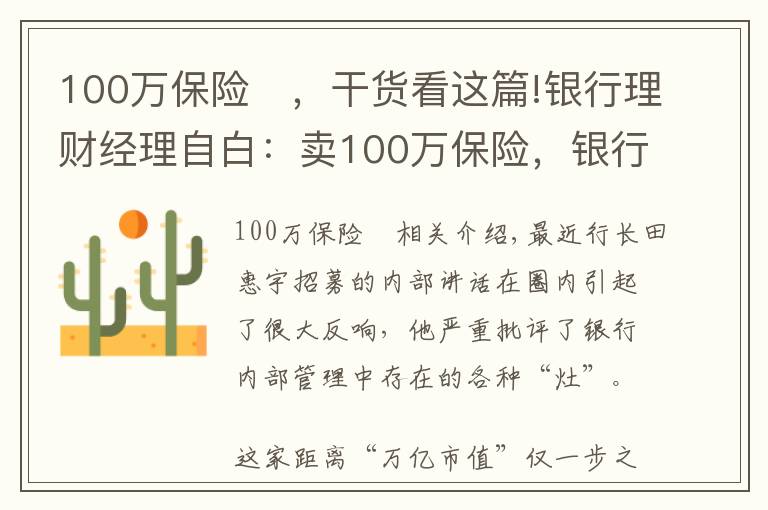 100万保险　，干货看这篇!银行理财经理自白：卖100万保险，银行

100万保险　相关介绍，最近行长田惠宇招募的内部讲话在圈内引起了很大反响，他严重批评了银行内部管理中存在的各种“灶”。

这家距离“万亿市值”仅一步之